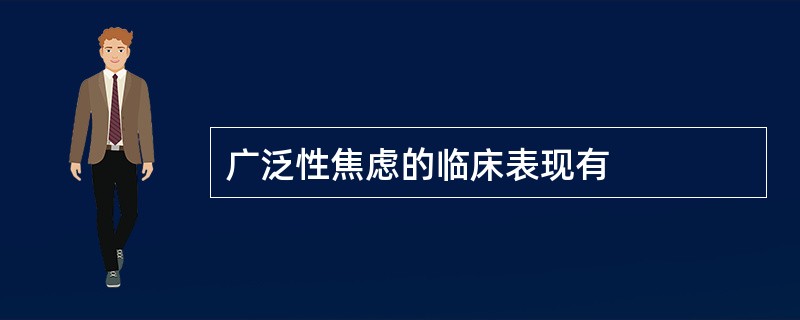 广泛性焦虑的临床表现有